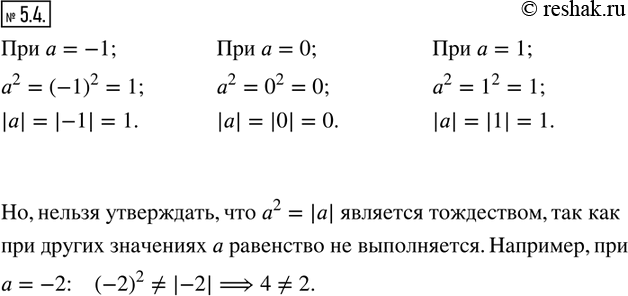 № 5.4.

© reshak.ru

При $a = -1$;
$a^2 = (-1)^2 = 1$;
$|a| = |-1| = 1$.

При $a = 0$;
$a^2 = 0^2 = 0$;
$|a| = |0| = 0$.

При $a = 1$;
$a^2 = 1^2 = 1$;
$|a| = |1| = 1$.

Но, нельзя утверждать, что $a^2 = |a|$ является тождеством, так как при других значениях $a$ равенство не выполняется. Например, при $a = -2$: $(-2)^2 \neq |-2| \Longrightarrow 4 \neq 2$.